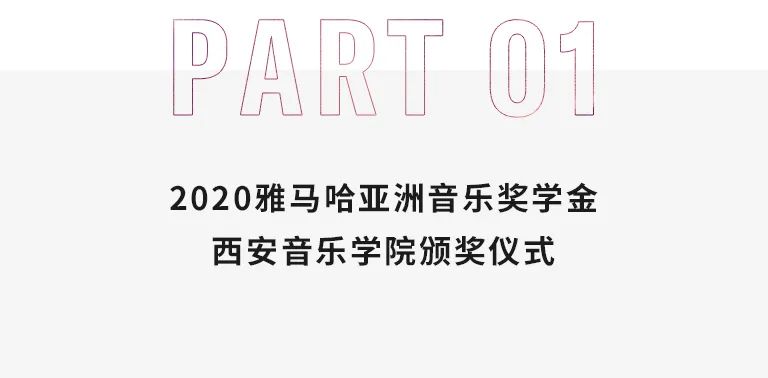 PART 01

2020雅马哈亚洲音乐奖学金
西安音乐学院颁奖仪式